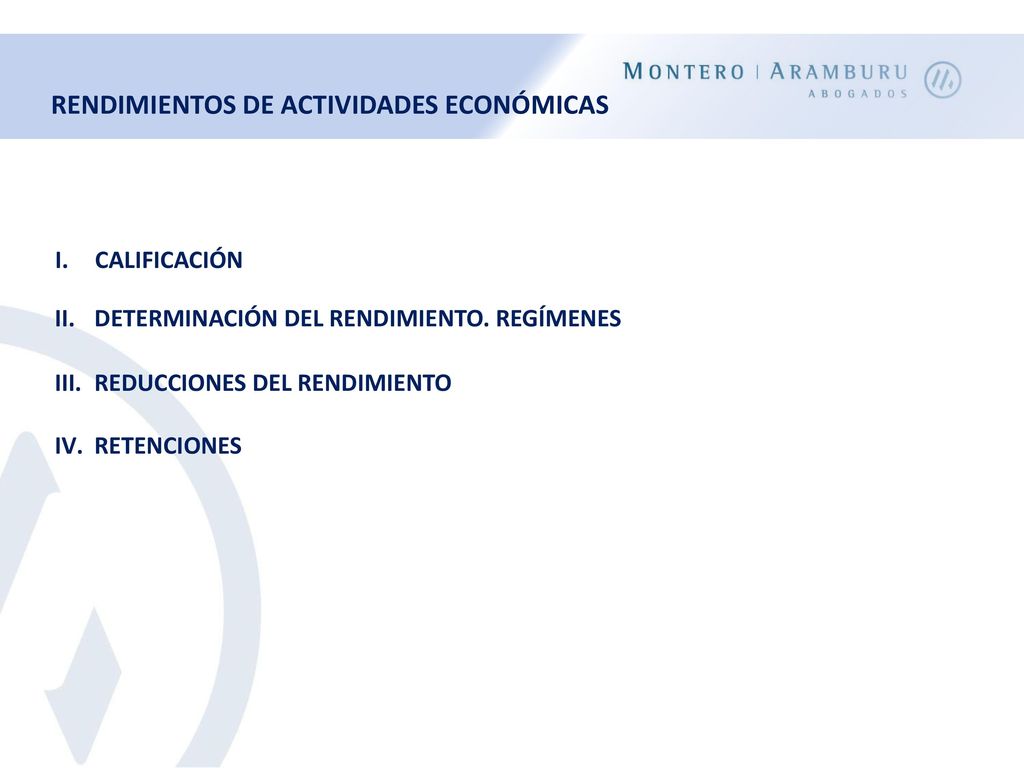 MONTERO | ARAMBURU
ABOGADOS

RENDIMIENTOS DE ACTIVIDADES ECONÓMICAS

I. CALIFICACIÓN

II. DETERMINACIÓN DEL RENDIMIENTO. REGÍMENES

III. REDUCCIONES DEL RENDIMIENTO

IV. RETENCIONES